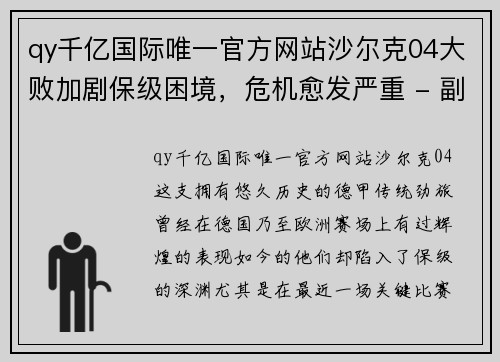 qy千亿国际唯一官方网站沙尔克04大败加剧保级困境，危机愈发严重 - 副

qy千亿国际唯一官方网站沙尔克04这支拥有悠久历史的德甲传统劲旅曾经在德国乃至欧洲赛场上有过辉煌的表现如今的他们却陷入了保级的深渊尤其是在最近一场关键比赛